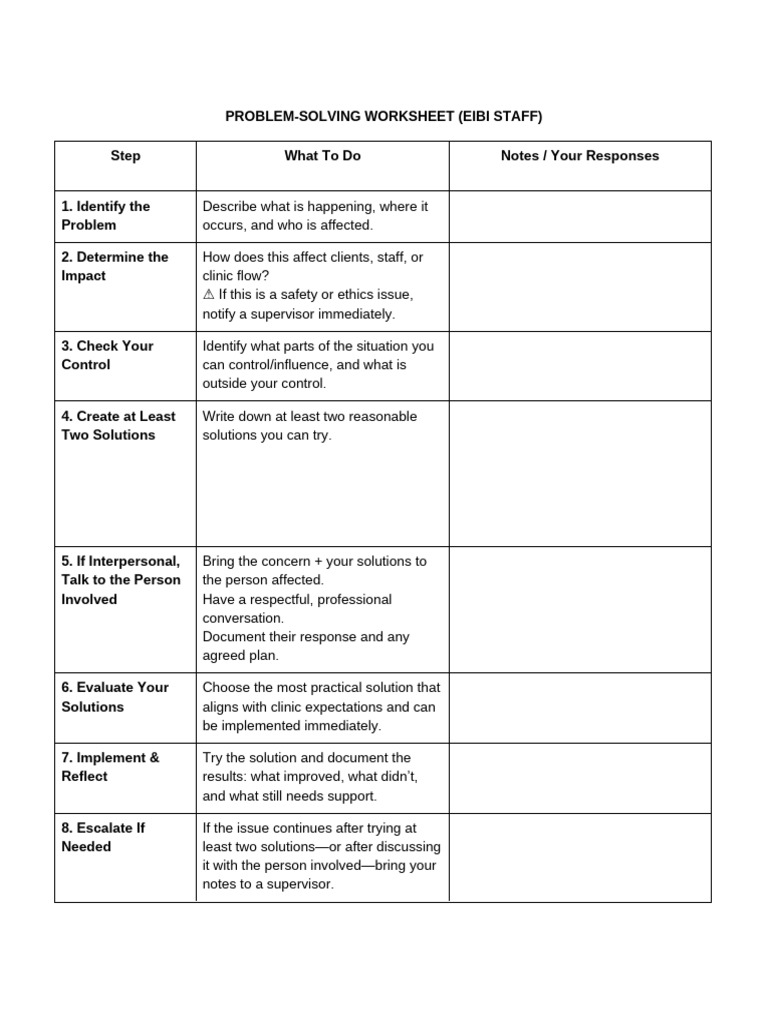 PROBLEM-SOLVING WORKSHEET (EIBI STAFF)

| Step | What To Do | Notes / Your Responses |
|---|---|---|
| 1. Identify the Problem | Describe what is happening, where it occurs, and who is affected. | |
| 2. Determine the Impact | How does this affect clients, staff, or clinic flow? ⚠ If this is a safety or ethics issue, notify a supervisor immediately. | |
| 3. Check Your Control | Identify what parts of the situation you can control/influence, and what is outside your control. | |
| 4. Create at Least Two Solutions | Write down at least two reasonable solutions you can try. | |
| 5. If Interpersonal, Talk to the Person Involved | Bring the concern + your solutions to the person affected. Have a respectful, professional conversation. Document their response and any agreed plan. | |
| 6. Evaluate Your Solutions | Choose the most practical solution that aligns with clinic expectations and can be implemented immediately. | |
| 7. Implement & Reflect | Try the solution and document the results: what improved, what didn't, and what still needs support. | |
| 8. Escalate If Needed | If the issue continues after trying at least two solutions—or after discussing it with the person involved—bring your notes to a supervisor. | |